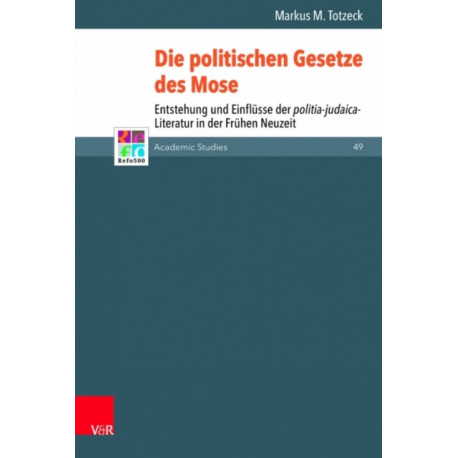 Markus M. Totzeck

Die politischen Gesetze des Mose

Entstehung und Einflüsse der politia-judaica-Literatur in der Frühen Neuzeit

Refo500

Academic Studies

49

V&R